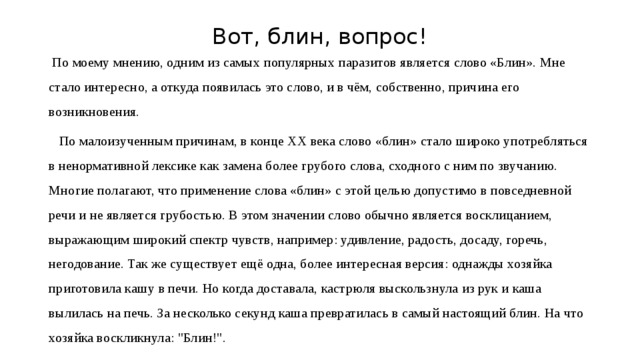 Вот, блин, вопрос!

По моему мнению, одним из самых популярных паразитов является слово «Блин». Мне стало интересно, а откуда появилась это слово, и в чём, собственно, причина его возникновения.

По малоизученным причинам, в конце XX века слово «блин» стало широко употребляться в ненормативной лексике как замена более грубого слова, сходного с ним по звучанию. Многие полагают, что применение слова «блин» с этой целью допустимо в повседневной речи и не является грубостью. В этом значении слово обычно является восклицанием, выражающим широкий спектр чувств, например: удивление, радость, досаду, горечь, негодование. Так же существует ещё одна, более интересная версия: однажды хозяйка приготовила кашу в печи. Но когда доставала, кастрюля выскользнула из рук и каша вылилась на печь. За несколько секунд каша превратилась в самый настоящий блин. На что хозяйка воскликнула: "Блин!".